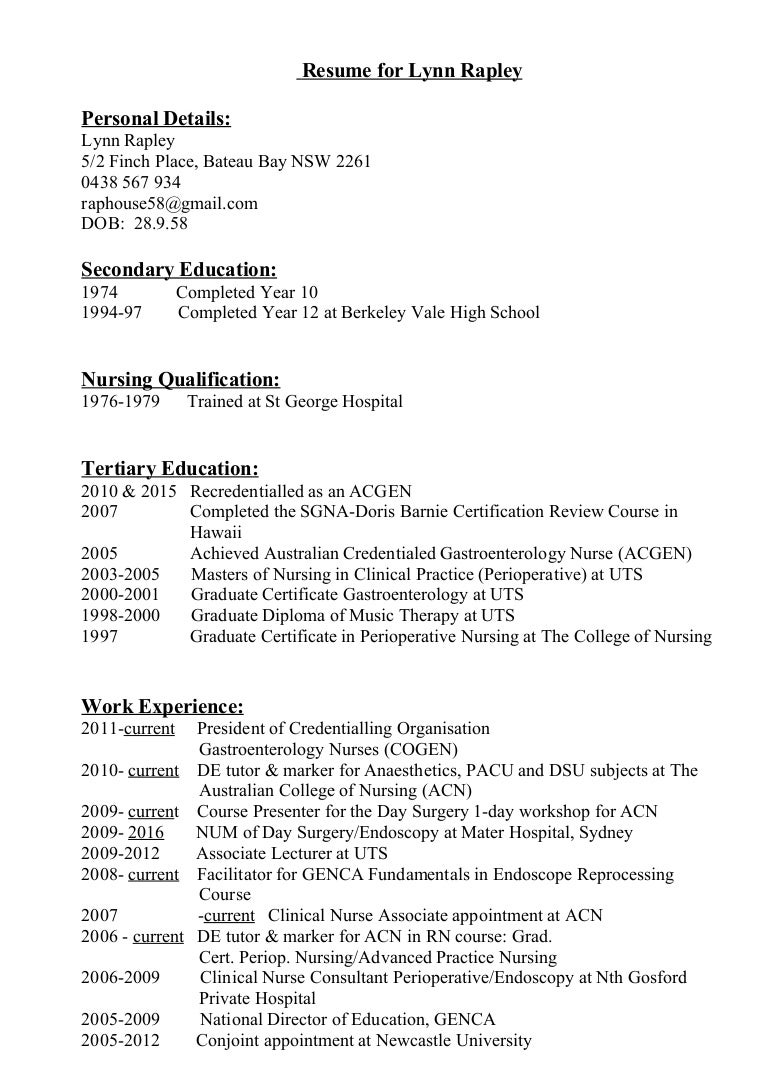 Resume for Lynn Rapley

Personal Details:
Lynn Rapley
5/2 Finch Place, Bateau Bay NSW 2261
0438 567 934
raphouse58@gmail.com
DOB: 28.9.58

Secondary Education:
1974 Completed Year 10
1994-97 Completed Year 12 at Berkeley Vale High School

Nursing Qualification:
1976-1979 Trained at St George Hospital

Tertiary Education:
2010 & 2015 Recredentialled as an ACGEN
2007 Completed the SGNA-Doris Barnie Certification Review Course in Hawaii
2005 Achieved Australian Credentialed Gastroenterology Nurse (ACGEN)
2003-2005 Masters of Nursing in Clinical Practice (Perioperative) at UTS
2000-2001 Graduate Certificate Gastroenterology at UTS
1998-2000 Graduate Diploma of Music Therapy at UTS
1997 Graduate Certificate in Perioperative Nursing at The College of Nursing

Work Experience:
2011-current President of Credentialling Organisation Gastroenterology Nurses (COGEN)
2010- current DE tutor & marker for Anaesthetics, PACU and DSU subjects at The Australian College of Nursing (ACN)
2009- current Course Presenter for the Day Surgery 1-day workshop for ACN
2009- 2016 NUM of Day Surgery/Endoscopy at Mater Hospital, Sydney
2009-2012 Associate Lecturer at UTS
2008- current Facilitator for GENCA Fundamentals in Endoscope Reprocessing Course
2007 -current Clinical Nurse Associate appointment at ACN
2006 - current DE tutor & marker for ACN in RN course: Grad. Cert. Periop. Nursing/Advanced Practice Nursing
2006-2009 Clinical Nurse Consultant Perioperative/Endoscopy at Nth Gosford Private Hospital
2005-2009 National Director of Education, GENCA
2005-2012 Conjoint appointment at Newcastle University